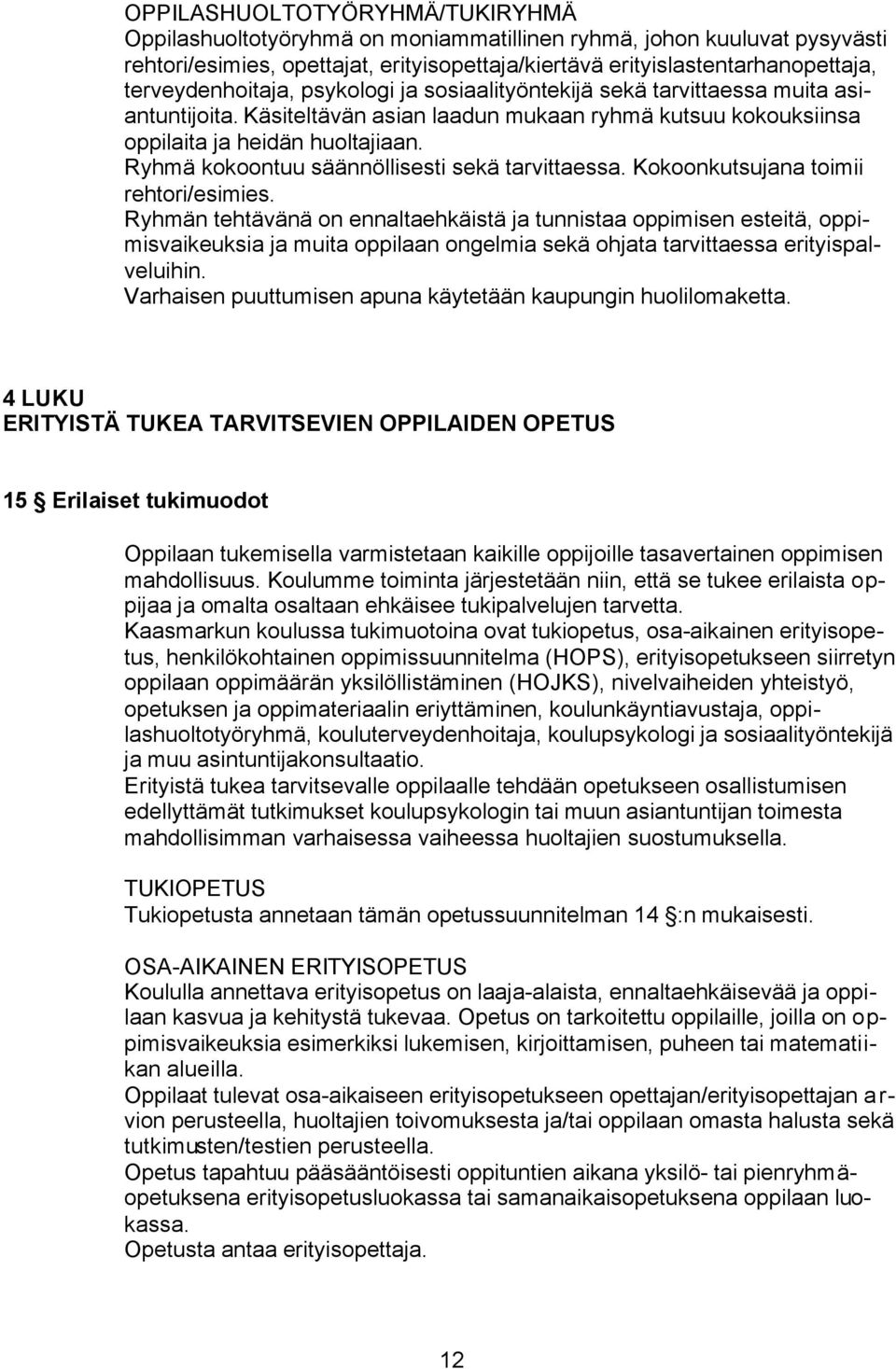 OPPILASHUOLTOTYÖRYHMÄ/TUKIRYHMÄ
Oppilashuoltotyöryhmä on moniammatillinen ryhmä, johon kuuluvat pysyvästi rehtori/esimies, opettajat, erityisopettaja/kiertävä erityislastentarhanopettaja, terveydenhoitaja, psykologi ja sosiaalityöntekijä sekä tarvittaessa muita asiantuntijoita. Käsiteltävän asian laadun mukaan ryhmä kutsuu kokouksiinsa oppilaita ja heidän huoltajiaan.
Ryhmä kokoontuu säännöllisesti sekä tarvittaessa. Kokoonkutsujana toimii rehtori/esimies.
Ryhmän tehtävänä on ennaltaehkäistä ja tunnistaa oppimisen esteitä, oppimisvaikeuksia ja muita oppilaan ongelmia sekä ohjata tarvittaessa erityispalveluihin.
Varhaisen puuttumisen apuna käytetään kaupungin huolilomaketta.

4 LUKU
ERITYISTÄ TUKEA TARVITSEVIEN OPPILAIDEN OPETUS

15 § Erilaiset tukimuodot

Oppilaan tukemisella varmistetaan kaikille oppijoille tasavertainen oppimisen mahdollisuus. Koulumme toiminta järjestetään niin, että se tukee erilaista oppijaa ja omalta osaltaan ehkäisee tukipalvelujen tarvetta.
Kaasmarkun koulussa tukimuotoina ovat tukiopetus, osa-aikainen erityisopetus, henkilökohtainen oppimissuunnitelma (HOPS), erityisopetukseen siirretyn oppilaan oppimäärän yksilöllistäminen (HOJKS), nivelvaiheiden yhteistyö, opetuksen ja oppimateriaalin eriyttäminen, koulunkäyntiavustaja, oppilashuoltotyöryhmä, kouluterveydenhoitaja, koulupsykologi ja sosiaalityöntekijä ja muu asintuntijakonsultaatio.
Erityistä tukea tarvitsevalle oppilaalle tehdään opetukseen osallistumisen edellyttämät tutkimukset koulupsykologin tai muun asiantuntijan toimesta mahdollisimman varhaisessa vaiheessa huoltajien suostumuksella.

TUKIOPETUS
Tukiopetusta annetaan tämän opetussuunnitelman 14 §:n mukaisesti.

OSA-AIKAINEN ERITYISOPETUS
Koululla annettava erityisopetus on laaja-alaista, ennaltaehkäisevää ja oppilaan kasvua ja kehitystä tukevaa. Opetus on tarkoitettu oppilaille, joilla on oppimisvaikeuksia esimerkiksi lukemisen, kirjoittamisen, puheen tai matematiikan alueilla.
Oppilaat tulevat osa-aikaiseen erityisopetukseen opettajan/erityisopettajan arvion perusteella, huoltajien toivomuksesta ja/tai oppilaan omasta halusta sekä tutkimusten/testien perusteella.
Opetus tapahtuu pääsääntöisesti oppituntien aikana yksilö- tai pienryhmäopetuksena erityisopetusluokassa tai samanaikaisopetuksena oppilaan luokassa.
Opetusta antaa erityisopettaja.

12